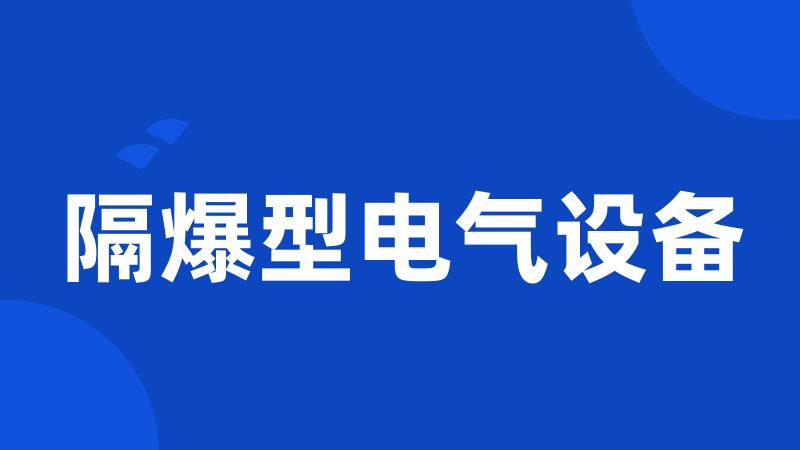 隔爆型电气设备